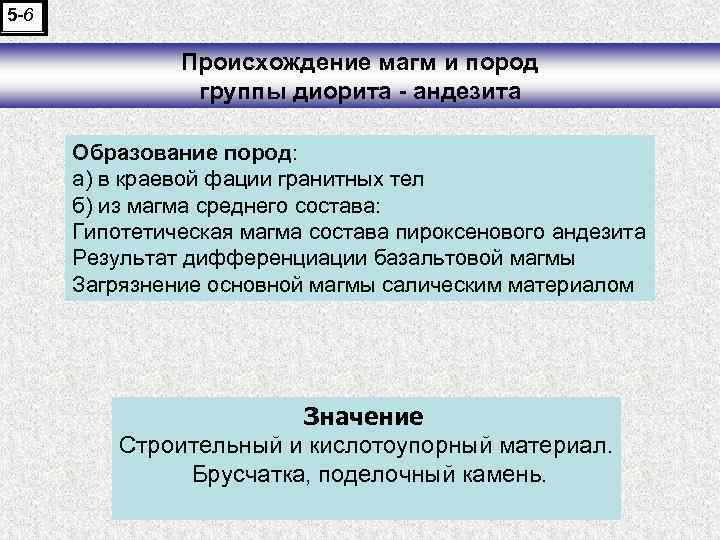 5-6

Происхождение магм и пород группы диорита - андезита

Образование пород:
а) в краевой фации гранитных тел
б) из магма среднего состава:
Гипотетическая магма состава пироксенового андезита
Результат дифференциации базальтовой магмы
Загрязнение основной магмы салическим материалом

Значение
Строительный и кислотоупорный материал.
Брусчатка, поделочный камень.